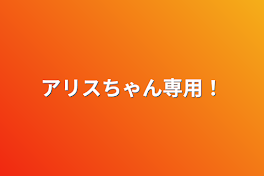 アリスちゃん専用！